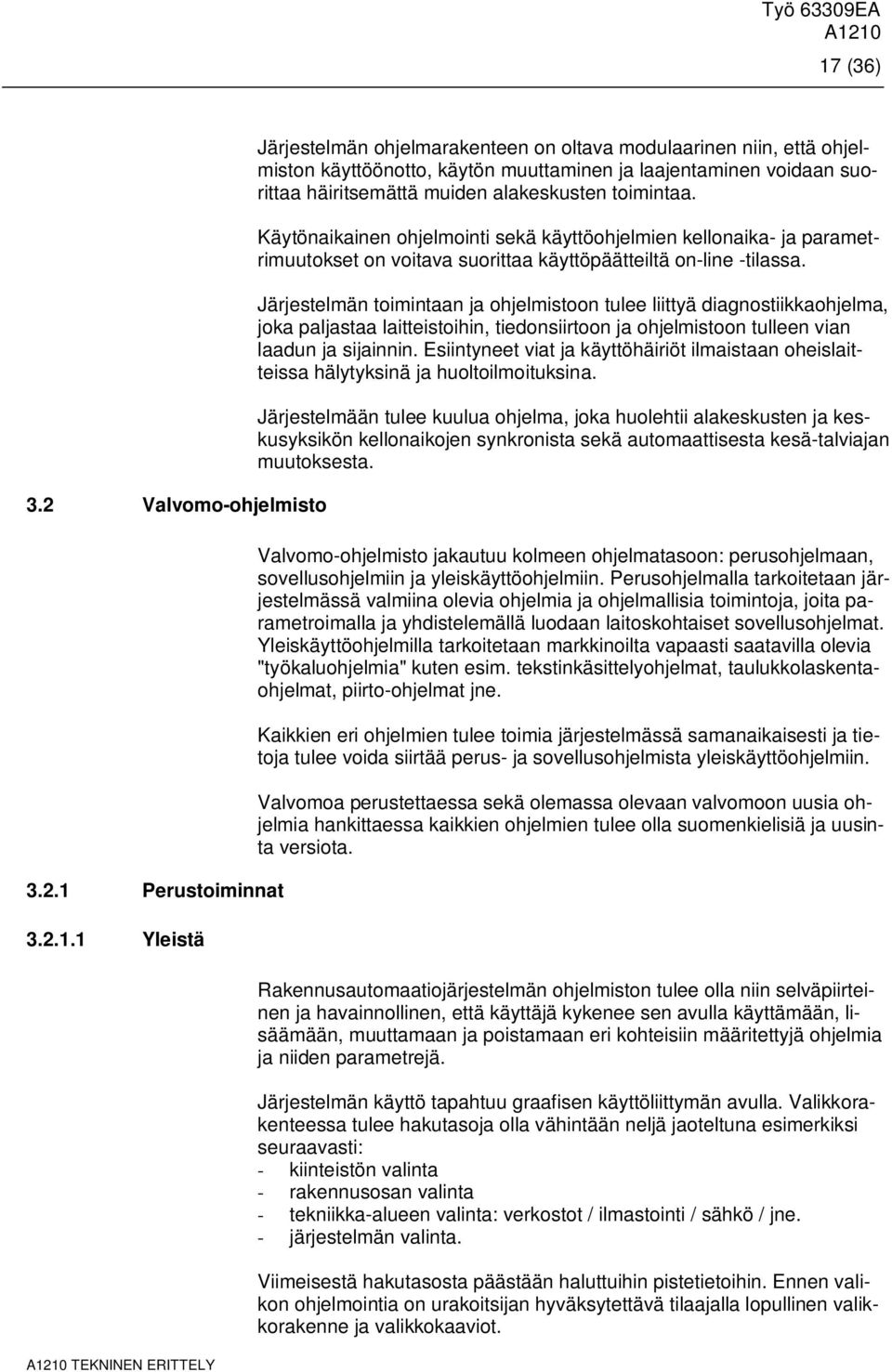 Työ 63309EA
A1210
17 (36)

Järjestelmän ohjelmarakenteen on oltava modulaarinen niin, että ohjelmiston käyttöönotto, käytön muuttaminen ja laajentaminen voidaan suorittaa häiritsemättä muiden alakeskusten toimintaa.

Käytönaikainen ohjelmointi sekä käyttöohjelmien kellonaika- ja parametrimuutokset on voitava suorittaa käyttöpäätteiltä on-line -tilassa.

Järjestelmän toimintaan ja ohjelmistoon tulee liittyä diagnostiikkaohjelma, joka paljastaa laitteistoihin, tiedonsiirtoon ja ohjelmistoon tulleen vian laadun ja sijainnin. Esiintyneet viat ja käyttöhäiriöt ilmaistaan oheislaitteissa hälytyksinä ja huoltoilmoituksina.

Järjestelmään tulee kuulua ohjelma, joka huolehtii alakeskusten ja keskusyksikön kellonaikojen synkronista sekä automaattisesta kesä-talviajan muutoksesta.

3.2 Valvomo-ohjelmisto

Valvomo-ohjelmisto jakautuu kolmeen ohjelmatasoon: perusohjelmaan, sovellusohjelmiin ja yleiskäyttöohjelmiin. Perusohjelmalla tarkoitetaan järjestelmässä valmiina olevia ohjelmia ja ohjelmallisia toimintoja, joita parametroimalla ja yhdistelemällä luodaan laitoskohtaiset sovellusohjelmat. Yleiskäyttöohjelmilla tarkoitetaan markkinoilta vapaasti saatavilla olevia "työkaluohjelmia" kuten esim. tekstinkäsittelyohjelmat, taulukkolaskentaohjelmat, piirto-ohjelmat jne.

Kaikkien eri ohjelmien tulee toimia järjestelmässä samanaikaisesti ja tietoja tulee voida siirtää perus- ja sovellusohjelmista yleiskäyttöohjelmiin.

Valvomoa perustettaessa sekä olemassa olevaan valvomoon uusia ohjelmia hankittaessa kaikkien ohjelmien tulee olla suomenkielisiä ja uusinta versiota.

3.2.1 Perustoiminnat

3.2.1.1 Yleistä

Rakennusautomaatiojärjestelmän ohjelmiston tulee olla niin selväpiirteinen ja havainnollinen, että käyttäjä kykenee sen avulla käyttämään, lisäämään, muuttamaan ja poistamaan eri kohteisiin määritettyjä ohjelmia ja niiden parametrejä.

Järjestelmän käyttö tapahtuu graafisen käyttöliittymän avulla. Valikkorakenteessa tulee hakutasoja olla vähintään neljä jaoteltuna esimerkiksi seuraavasti:
- kiinteistön valinta
- rakennusosan valinta
- tekniikka-alueen valinta: verkostot / ilmastointi / sähkö / jne.
- järjestelmän valinta.

Viimeisestä hakutasosta päästään haluttuihin pistetietoihin. Ennen valikon ohjelmointia on urakoitsijan hyväksytettävä tilaajalla lopullinen valikkorakenne ja valikkokaaviot.

A1210 TEKNINEN ERITTELY